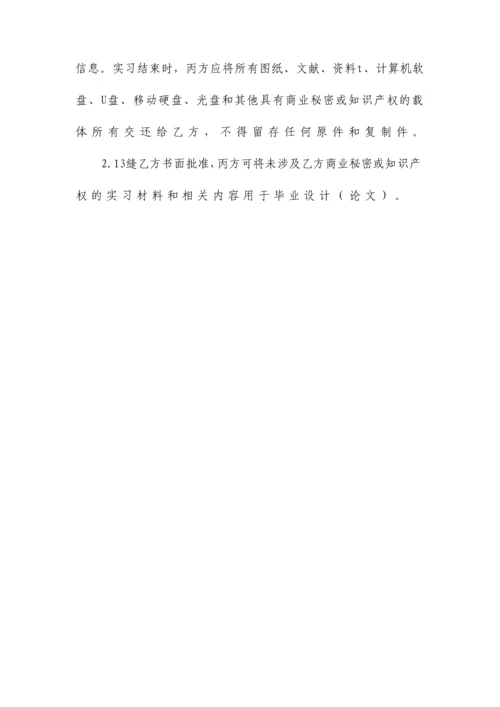 信息。实习结束时，丙方应将所有图纸、文献、资料t、计算机软盘、U盘、移动硬盘、光盘和其他具有商业秘密或知识产权的载体所有交还给乙方，不得留存任何原件和复制件。

2.13缝乙方书面批准，丙方可将未涉及乙方商业秘密或知识产权的实习材料和相关内容用于毕业设计（论文）。